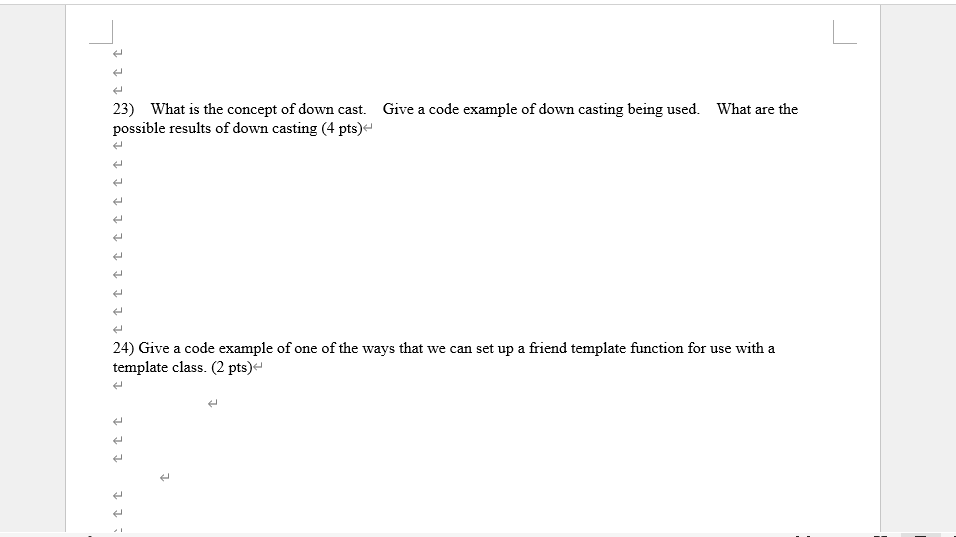 23) What is the concept of down cast. Give a code example of down casting being used. What are the possible results of down casting (4 pts)

24) Give a code example of one of the ways that we can set up a friend template function for use with a template class. (2 pts)